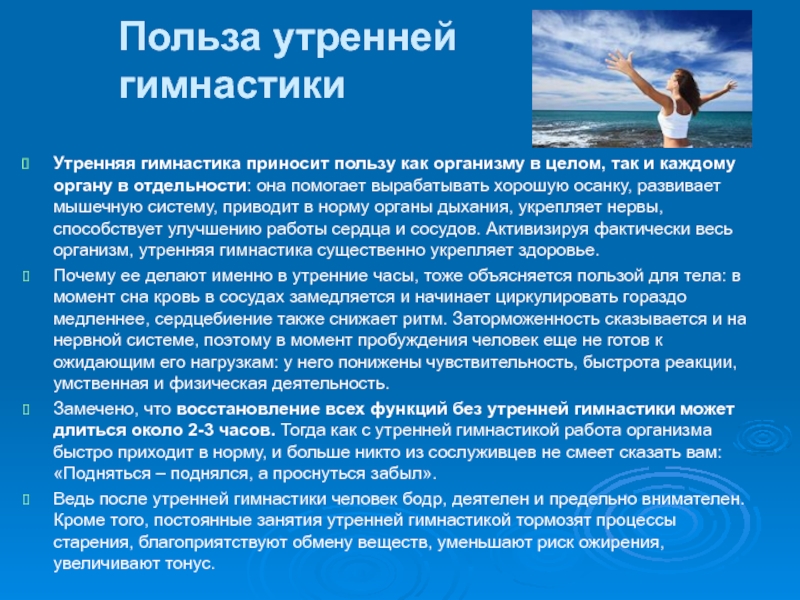 Польза утренней гимнастики

Утренняя гимнастика приносит пользу как организму в целом, так и каждому органу в отдельности: она помогает вырабатывать хорошую осанку, развивает мышечную систему, приводит в норму органы дыхания, укрепляет нервы, способствует улучшению работы сердца и сосудов. Активизируя фактически весь организм, утренняя гимнастика существенно укрепляет здоровье.

Почему ее делают именно в утренние часы, тоже объясняется пользой для тела: в момент сна кровь в сосудах замедляется и начинает циркулировать гораздо медленнее, сердцебиение также снижает ритм. Заторможенность сказывается и на нервной системе, поэтому в момент пробуждения человек еще не готов к ожидающим его нагрузкам: у него понижены чувствительность, быстрота реакции, умственная и физическая деятельность.

Замечено, что восстановление всех функций без утренней гимнастики может длиться около 2-3 часов. Тогда как с утренней гимнастикой работа организма быстро приходит в норму, и больше никто из сослуживцев не смеет сказать вам: «Подняться – поднялся, а проснуться забыл».

Ведь после утренней гимнастики человек бодр, деятелен и предельно внимателен. Кроме того, постоянные занятия утренней гимнастикой тормозят процессы старения, благоприятствуют обмену веществ, уменьшают риск ожирения, увеличивают тонус.